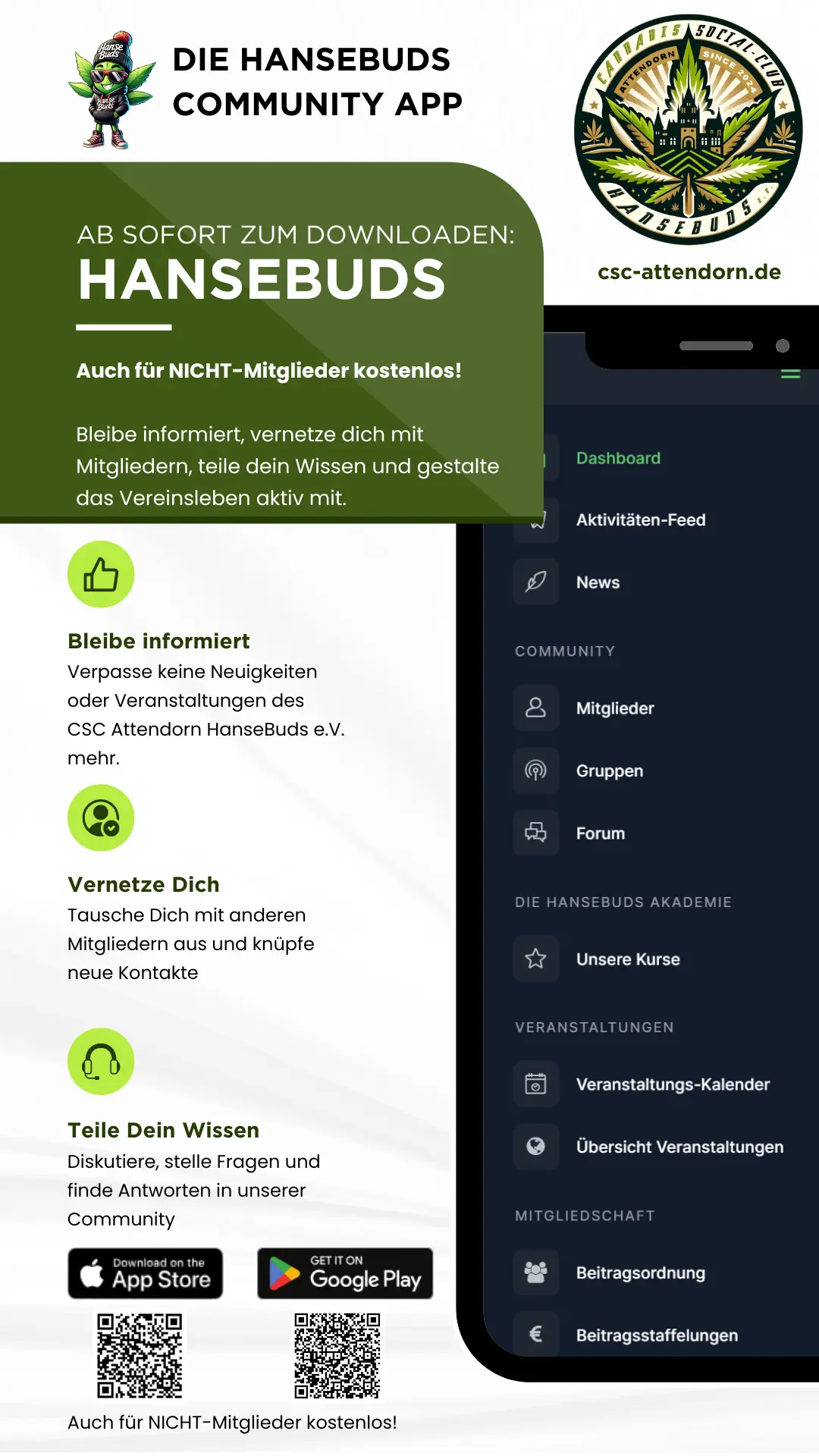 DIE HANSEBUDS COMMUNITY APP

CANNABIS SOCIAL CLUB ATTENDORN SINCE 2024 HANSEBUDS E.V.

csc-attendorn.de

AB SOFORT ZUM DOWNLOADEN:
HANSEBUDS

Auch für NICHT-Mitglieder kostenlos!

Bleibe informiert, vernetze dich mit Mitgliedern, teile dein Wissen und gestalte das Vereinsleben aktiv mit.

Bleibe informiert
Verpasse keine Neuigkeiten oder Veranstaltungen des CSC Attendorn HanseBuds e.V. mehr.

Vernetze Dich
Tausche Dich mit anderen Mitgliedern aus und knüpfe neue Kontakte

Teile Dein Wissen
Diskutiere, stelle Fragen und finde Antworten in unserer Community

Download on the App Store

GET IT ON Google Play

Auch für NICHT-Mitglieder kostenlos!

Dashboard
Aktivitäten-Feed
News

COMMUNITY
Mitglieder
Gruppen
Forum

DIE HANSEBUDS AKADEMIE
Unsere Kurse

VERANSTALTUNGEN
Veranstaltungs-Kalender
Übersicht Veranstaltungen

MITGLIEDSCHAFT
Beitragsordnung
Beitragsstaffelungen